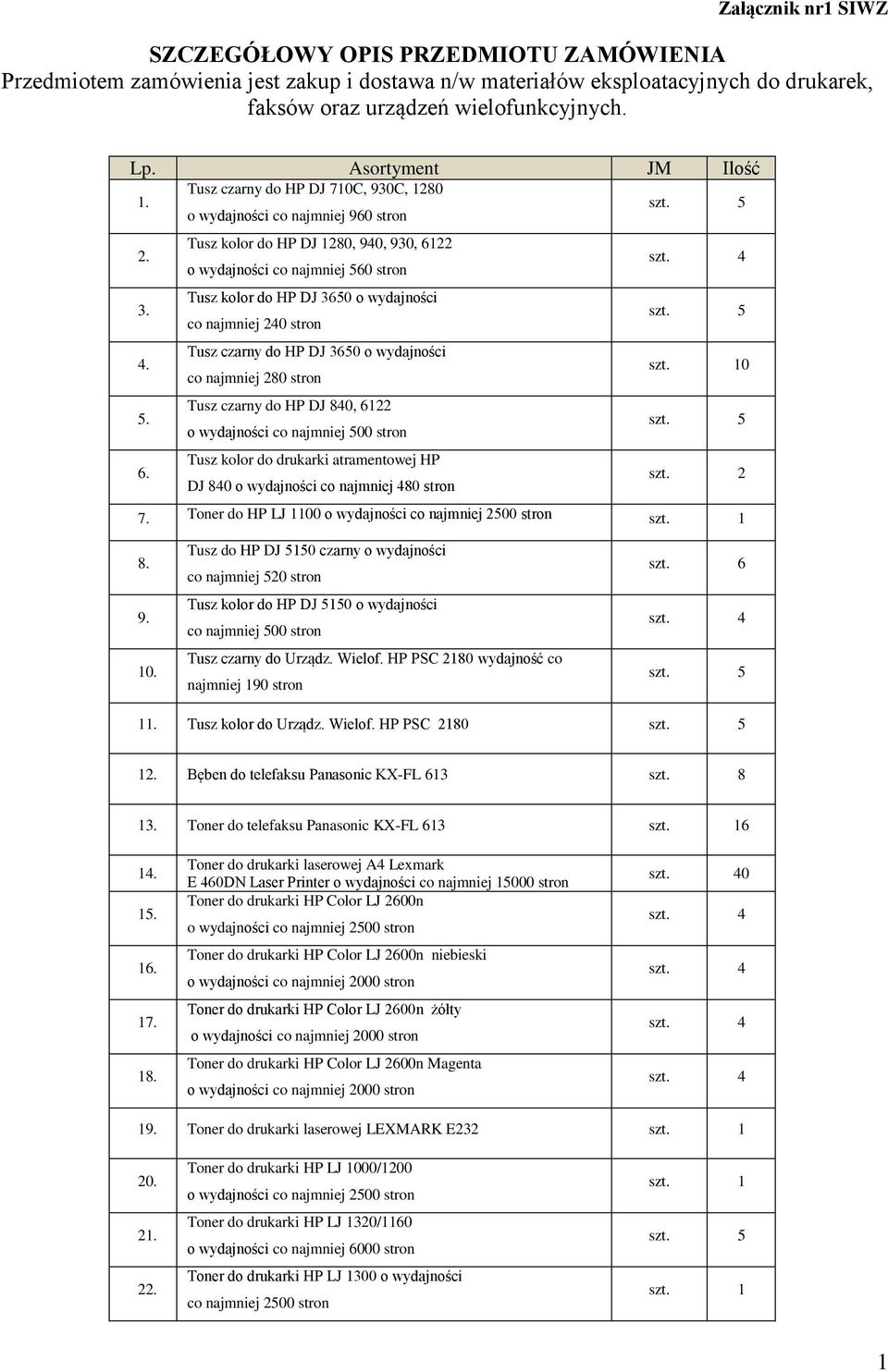 Załącznik nr1 SIWZ

SZCZEGÓŁOWY OPIS PRZEDMIOTU ZAMÓWIENIA
Przedmiotem zamówienia jest zakup i dostawa n/w materiałów eksploatacyjnych do drukarek, faksów oraz urządzeń wielofunkcyjnych.

| Lp. | Asortyment | JM | Ilość |
|---|---|---|---|
| 1. | Tusz czarny do HP DJ 710C, 930C, 1280 o wydajności co najmniej 960 stron | szt. | 5 |
| 2. | Tusz kolor do HP DJ 1280, 940, 930, 6122 o wydajności co najmniej 560 stron | szt. | 4 |
| 3. | Tusz kolor do HP DJ 3650 o wydajności co najmniej 240 stron | szt. | 5 |
| 4. | Tusz czarny do HP DJ 3650 o wydajności co najmniej 280 stron | szt. | 10 |
| 5. | Tusz czarny do HP DJ 840, 6122 o wydajności co najmniej 500 stron | szt. | 5 |
| 6. | Tusz kolor do drukarki atramentowej HP DJ 840 o wydajności co najmniej 480 stron | szt. | 2 |
| 7. | Toner do HP LJ 1100 o wydajności co najmniej 2500 stron | szt. | 1 |
| 8. | Tusz do HP DJ 5150 czarny o wydajności co najmniej 520 stron | szt. | 6 |
| 9. | Tusz kolor do HP DJ 5150 o wydajności co najmniej 500 stron | szt. | 4 |
| 10. | Tusz czarny do Urządz. Wielof. HP PSC 2180 wydajność co najmniej 190 stron | szt. | 5 |
| 11. | Tusz kolor do Urządz. Wielof. HP PSC 2180 | szt. | 5 |
| 12. | Bęben do telefaksu Panasonic KX-FL 613 | szt. | 8 |
| 13. | Toner do telefaksu Panasonic KX-FL 613 | szt. | 16 |
| 14. | Toner do drukarki laserowej A4 Lexmark E 460DN Laser Printer o wydajności co najmniej 15000 stron | szt. | 40 |
| 15. | Toner do drukarki HP Color LJ 2600n o wydajności co najmniej 2500 stron | szt. | 4 |
| 16. | Toner do drukarki HP Color LJ 2600n niebieski o wydajności co najmniej 2000 stron | szt. | 4 |
| 17. | Toner do drukarki HP Color LJ 2600n żółty o wydajności co najmniej 2000 stron | szt. | 4 |
| 18. | Toner do drukarki HP Color LJ 2600n Magenta o wydajności co najmniej 2000 stron | szt. | 4 |
| 19. | Toner do drukarki laserowej LEXMARK E232 | szt. | 1 |
| 20. | Toner do drukarki HP LJ 1000/1200 o wydajności co najmniej 2500 stron | szt. | 1 |
| 21. | Toner do drukarki HP LJ 1320/1160 o wydajności co najmniej 6000 stron | szt. | 5 |
| 22. | Toner do drukarki HP LJ 1300 o wydajności co najmniej 2500 stron | szt. | 1 |

1